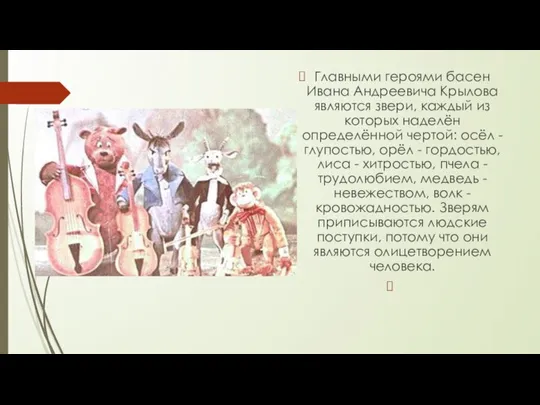 Главными героями басен Ивана Андреевича Крылова являются звери, каждый из которых наделён определённой чертой: осёл - глупостью, орёл - гордостью, лиса - хитростью, пчела - трудолюбием, медведь - невежеством, волк - кровожадностью. Зверям приписываются людские поступки, потому что они являются олицетворением человека.